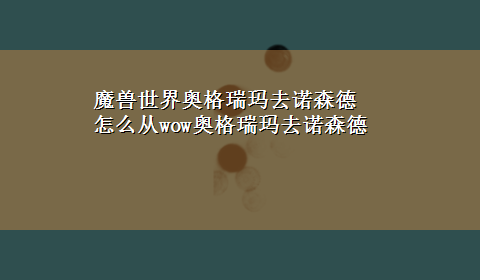 魔兽世界奥格瑞玛去诺森德
怎么从wow奥格瑞玛去诺森德